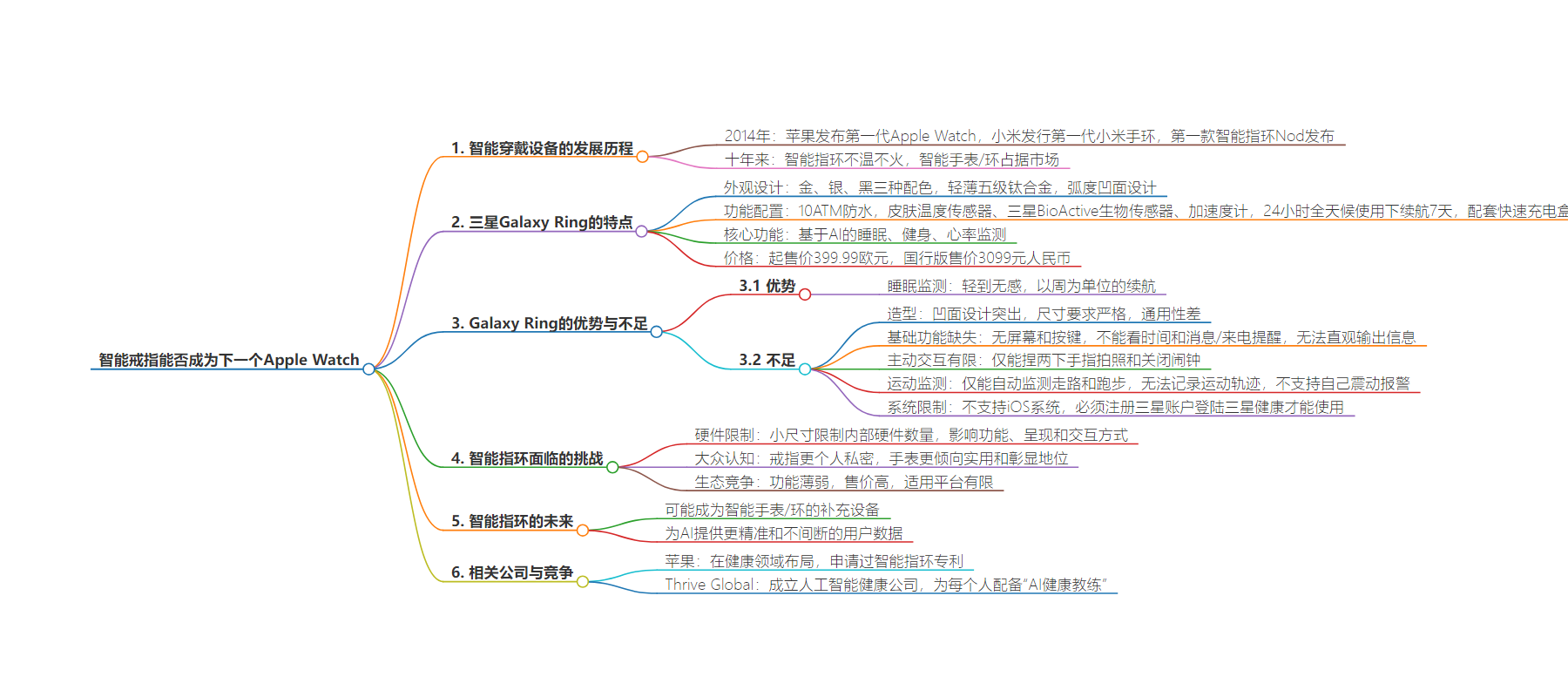 智能戒指能否成为下一个Apple Watch

1. 智能穿戴设备的发展历程
2014年：苹果发布第一代Apple Watch，小米发行第一代小米手环，第一款智能指环Nod发布
十年来：智能指环不温不火，智能手表/环占据市场

2. 三星Galaxy Ring的特点
外观设计：金、银、黑三种配色，轻薄五级钛合金，弧度凹面设计
功能配置：10ATM防水，皮肤温度传感器、三星BioActive生物传感器、加速度计，24小时全天候使用下续航7天，配套快速充电盒
核心功能：基于AI的睡眠、健身、心率监测
价格：起售价399.99欧元，国行版售价3099元人民币

3. Galaxy Ring的优势与不足
3.1 优势
睡眠监测：轻到无感，以周为单位的续航
3.2 不足
造型：凹面设计突出，尺寸要求严格，通用性差
基础功能缺失：无屏幕和按键，不能看时间和消息/来电提醒，无法直观输出信息
主动交互有限：仅能捏两下手指拍照和关闭闹钟
运动监测：仅能自动监测走路和跑步，无法记录运动轨迹，不支持自己震动报警
系统限制：不支持iOS系统，必须注册三星账户登陆三星健康才能使用

4. 智能指环面临的挑战
硬件限制：小尺寸限制内部硬件数量，影响功能、呈现和交互方式
大众认知：戒指更个人私密，手表更倾向实用和彰显地位
生态竞争：功能薄弱，售价高，适用平台有限

5. 智能指环的未来
可能成为智能手表/环的补充设备
为AI提供更精准和不间断的用户数据

6. 相关公司与竞争
苹果：在健康领域布局，申请过智能指环专利
Thrive Global：成立人工智能健康公司，为每个人配备"AI健康教练"